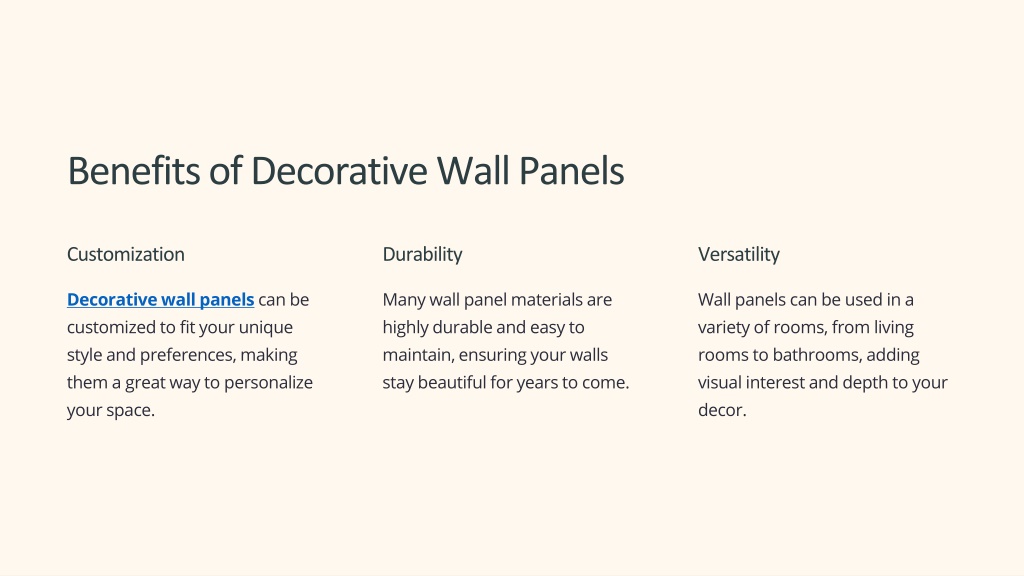 Benefits of Decorative Wall Panels

Customization

Decorative wall panels can be customized to fit your unique style and preferences, making them a great way to personalize your space.

Durability

Many wall panel materials are highly durable and easy to maintain, ensuring your walls stay beautiful for years to come.

Versatility

Wall panels can be used in a variety of rooms, from living rooms to bathrooms, adding visual interest and depth to your decor.